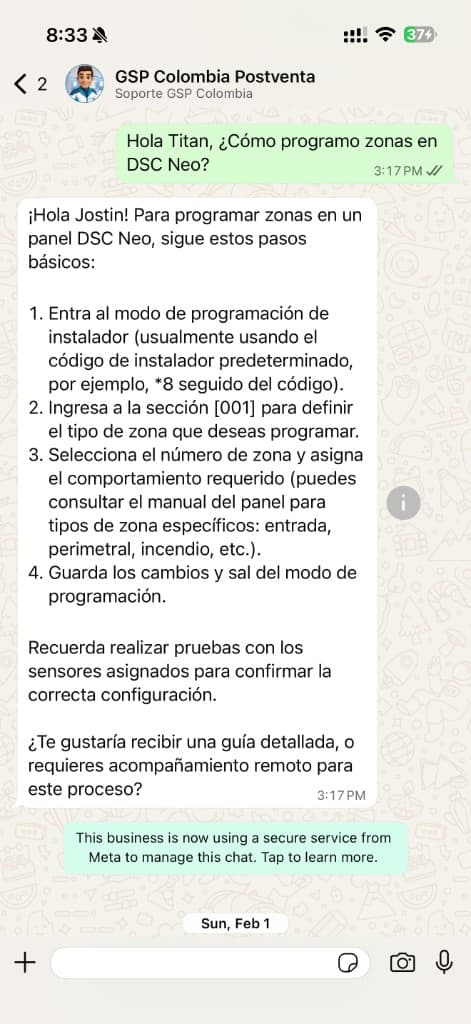 8:33

37

2

GSP Colombia Postventa
Soporte GSP Colombia

Hola Titan, ¿Cómo programo zonas en DSC Neo?
3:17 PM

¡Hola Jostin! Para programar zonas en un panel DSC Neo, sigue estos pasos básicos:

1. Entra al modo de programación de instalador (usualmente usando el código de instalador predeterminado, por ejemplo, *8 seguido del código).
2. Ingresa a la sección [001] para definir el tipo de zona que deseas programar.
3. Selecciona el número de zona y asigna el comportamiento requerido (puedes consultar el manual del panel para tipos de zona específicos: entrada, perimetral, incendio, etc.).
4. Guarda los cambios y sal del modo de programación.

Recuerda realizar pruebas con los sensores asignados para confirmar la correcta configuración.

¿Te gustaría recibir una guía detallada, o requieres acompañamiento remoto para este proceso?
3:17 PM

This business is now using a secure service from Meta to manage this chat. Tap to learn more.

Sun, Feb 1